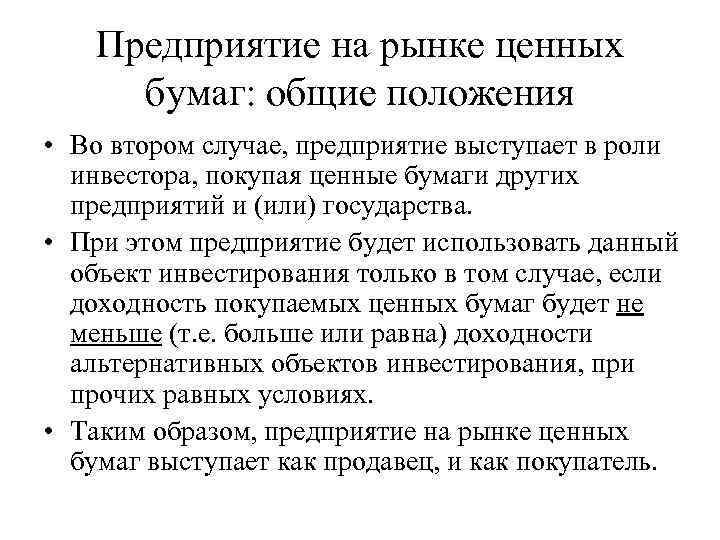 Предприятие на рынке ценных бумаг: общие положения

• Во втором случае, предприятие выступает в роли инвестора, покупая ценные бумаги других предприятий и (или) государства.

• При этом предприятие будет использовать данный объект инвестирования только в том случае, если доходность покупаемых ценных бумаг будет не меньше (т.е. больше или равна) доходности альтернативных объектов инвестирования, при прочих равных условиях.

• Таким образом, предприятие на рынке ценных бумаг выступает как продавец, и как покупатель.